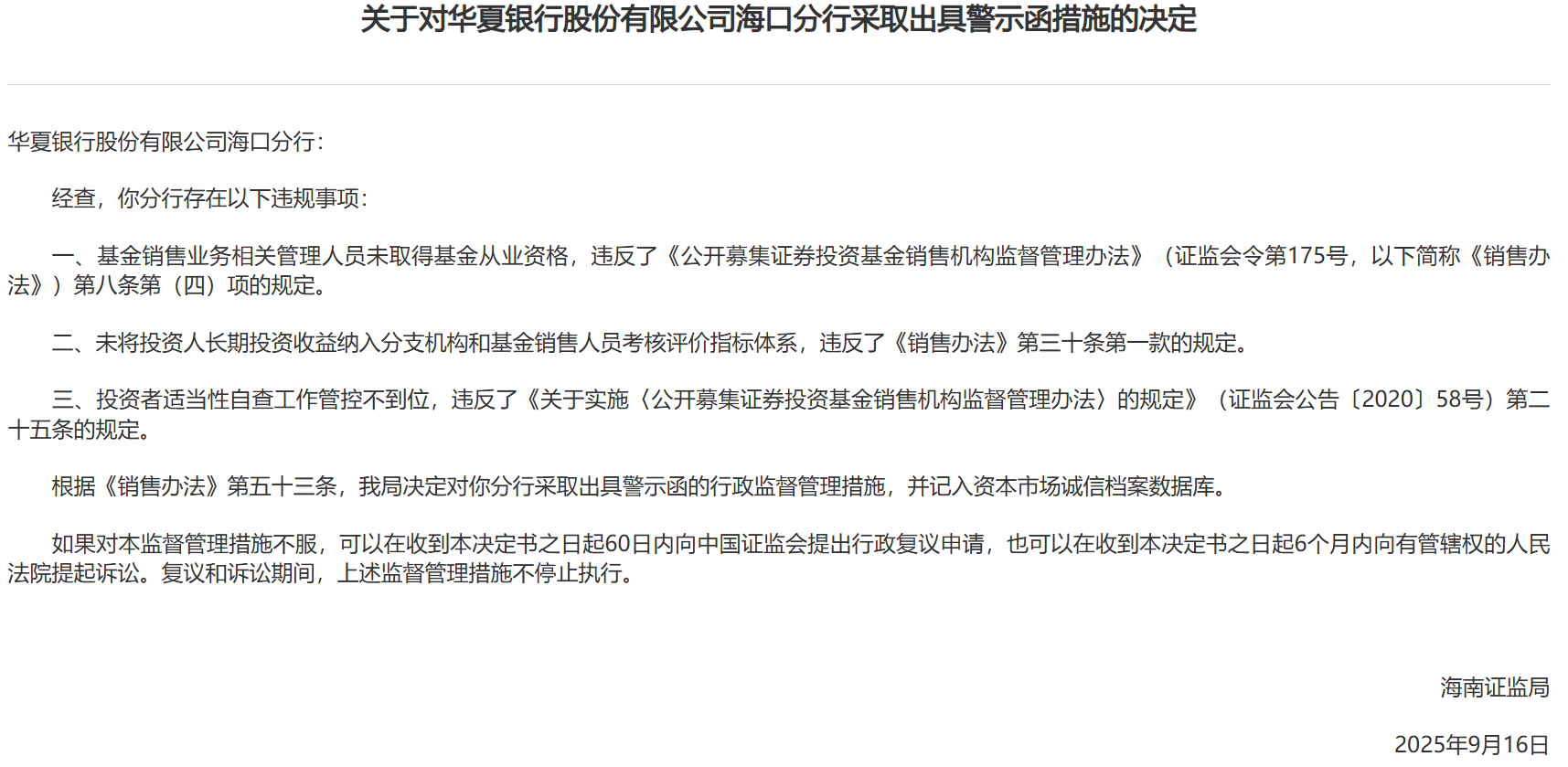 关于对华夏银行股份有限公司海口分行采取出具警示函措施的决定

华夏银行股份有限公司海口分行：

经查，你分行存在以下违规事项：

一、基金销售业务相关管理人员未取得基金从业资格，违反了《公开募集证券投资基金销售机构监督管理办法》（证监会令第175号，以下简称《销售办法》）第八条第（四）项的规定。

二、未将投资人长期投资收益纳入分支机构和基金销售人员考核评价指标体系，违反了《销售办法》第三十条第一款的规定。

三、投资者适当性自查工作管控不到位，违反了《关于实施〈公开募集证券投资基金销售机构监督管理办法〉的规定》（证监会公告〔2020〕58号）第二十五条的规定。

根据《销售办法》第五十三条，我局决定对你分行采取出具警示函的行政监督管理措施，并记入资本市场诚信档案数据库。

如果对本监督管理措施不服，可以在收到本决定书之日起60日内向中国证监会提出行政复议申请，也可以在收到本决定书之日起6个月内向有管辖权的人民法院提起诉讼。复议和诉讼期间，上述监督管理措施不停止执行。

海南证监局

2025年9月16日